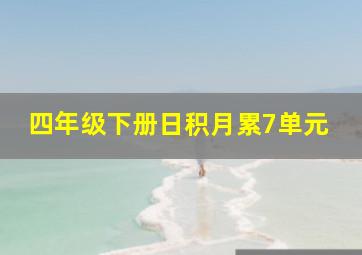 四年级下册日积月累7单元